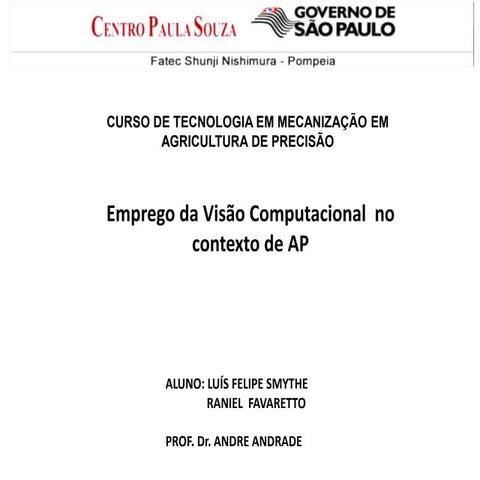 CENTRO PAULA SOUZA

GOVERNO DE SÃO PAULO

Fatec Shunji Nishimura - Pompeia

CURSO DE TECNOLOGIA EM MECANIZAÇÃO EM AGRICULTURA DE PRECISÃO

Emprego da Visão Computacional no contexto de AP

ALUNO: LUÍS FELIPE SMYTHE
RANIEL FAVARETTO

PROF. Dr. ANDRE ANDRADE